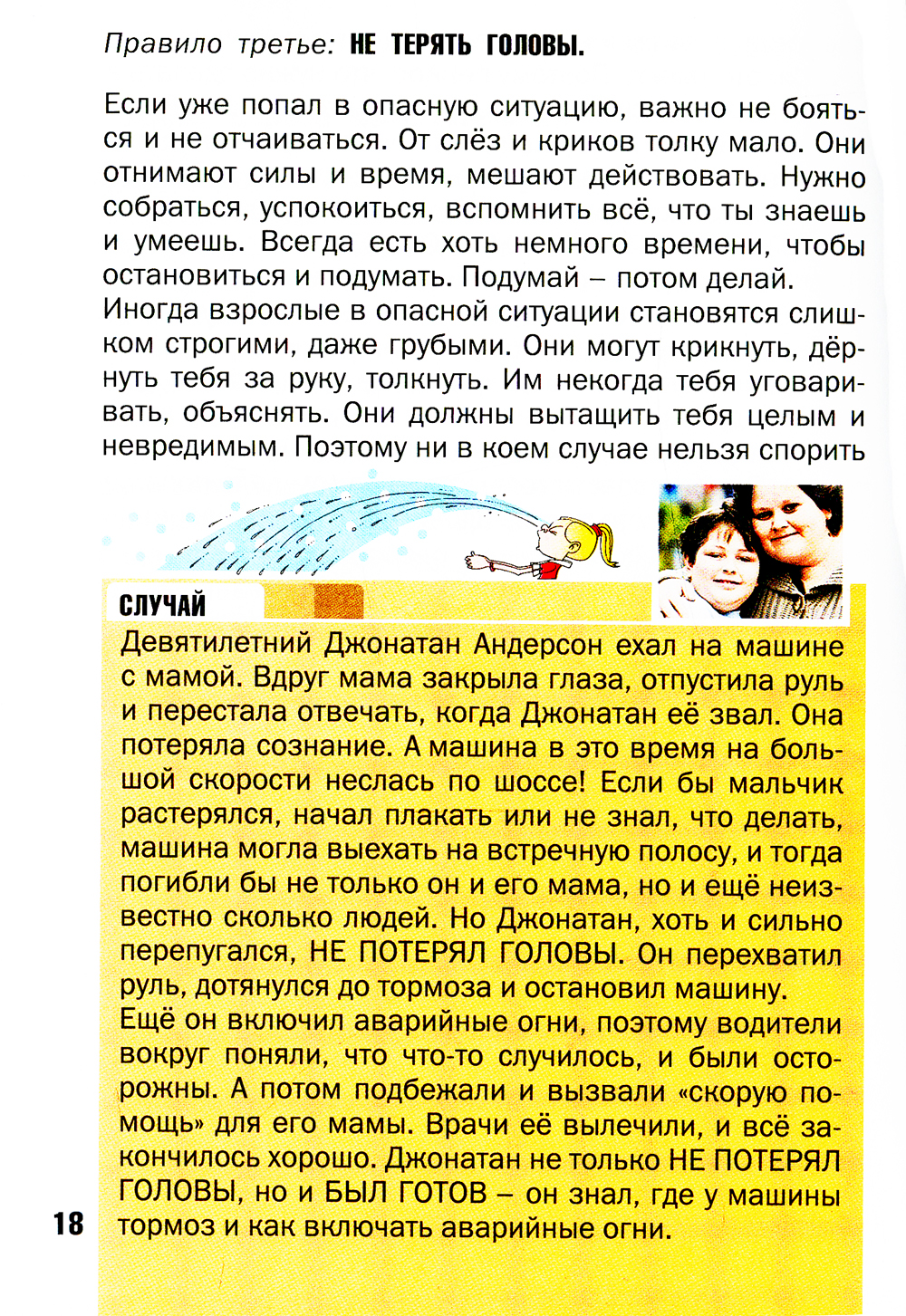 Правило третье: НЕ ТЕРЯТЬ ГОЛОВЫ.

Если уже попал в опасную ситуацию, важно не бояться и не отчаиваться. От слёз и криков толку мало. Они отнимают силы и время, мешают действовать. Нужно собраться, успокоиться, вспомнить всё, что ты знаешь и умеешь. Всегда есть хоть немного времени, чтобы остановиться и подумать. Подумай – потом делай.
Иногда взрослые в опасной ситуации становятся слишком строгими, даже грубыми. Они могут крикнуть, дёрнуть тебя за руку, толкнуть. Им некогда тебя уговаривать, объяснять. Они должны вытащить тебя целым и невредимым. Поэтому ни в коем случае нельзя спорить

СЛУЧАЙ
Девятилетний Джонатан Андерсон ехал на машине с мамой. Вдруг мама закрыла глаза, отпустила руль и перестала отвечать, когда Джонатан её звал. Она потеряла сознание. А машина в это время на большой скорости неслась по шоссе! Если бы мальчик растерялся, начал плакать или не знал, что делать, машина могла выехать на встречную полосу, и тогда погибли бы не только он и его мама, но и ещё неизвестно сколько людей. Но Джонатан, хоть и сильно перепугался, НЕ ПОТЕРЯЛ ГОЛОВЫ. Он перехватил руль, дотянулся до тормоза и остановил машину.
Ещё он включил аварийные огни, поэтому водители вокруг поняли, что что-то случилось, и были осторожны. А потом подбежали и вызвали «скорую помощь» для его мамы. Врачи её вылечили, и всё закончилось хорошо. Джонатан не только НЕ ПОТЕРЯЛ ГОЛОВЫ, но и БЫЛ ГОТОВ – он знал, где у машины тормоз и как включать аварийные огни.

18